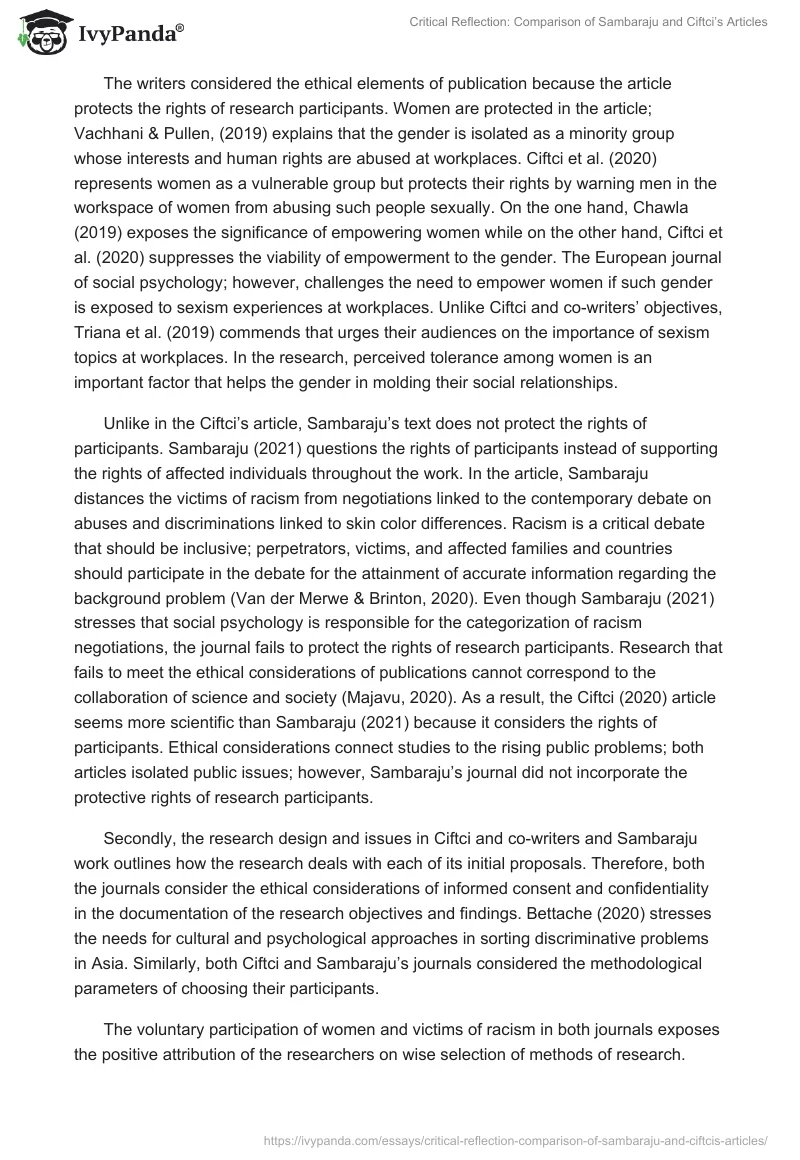 IvyPanda®

Critical Reflection: Comparison of Sambaraju and Ciftci's Articles

The writers considered the ethical elements of publication because the article protects the rights of research participants. Women are protected in the article; Vachhani & Pullen, (2019) explains that the gender is isolated as a minority group whose interests and human rights are abused at workplaces. Ciftci et al. (2020) represents women as a vulnerable group but protects their rights by warning men in the workspace of women from abusing such people sexually. On the one hand, Chawla (2019) exposes the significance of empowering women while on the other hand, Ciftci et al. (2020) suppresses the viability of empowerment to the gender. The European journal of social psychology; however, challenges the need to empower women if such gender is exposed to sexism experiences at workplaces. Unlike Ciftci and co-writers' objectives, Triana et al. (2019) commends that urges their audiences on the importance of sexism topics at workplaces. In the research, perceived tolerance among women is an important factor that helps the gender in molding their social relationships.

Unlike in the Ciftci's article, Sambaraju's text does not protect the rights of participants. Sambaraju (2021) questions the rights of participants instead of supporting the rights of affected individuals throughout the work. In the article, Sambaraju distances the victims of racism from negotiations linked to the contemporary debate on abuses and discriminations linked to skin color differences. Racism is a critical debate that should be inclusive; perpetrators, victims, and affected families and countries should participate in the debate for the attainment of accurate information regarding the background problem (Van der Merwe & Brinton, 2020). Even though Sambaraju (2021) stresses that social psychology is responsible for the categorization of racism negotiations, the journal fails to protect the rights of research participants. Research that fails to meet the ethical considerations of publications cannot correspond to the collaboration of science and society (Majavu, 2020). As a result, the Ciftci (2020) article seems more scientific than Sambaraju (2021) because it considers the rights of participants. Ethical considerations connect studies to the rising public problems; both articles isolated public issues; however, Sambaraju's journal did not incorporate the protective rights of research participants.

Secondly, the research design and issues in Ciftci and co-writers and Sambaraju work outlines how the research deals with each of its initial proposals. Therefore, both the journals consider the ethical considerations of informed consent and confidentiality in the documentation of the research objectives and findings. Bettache (2020) stresses the needs for cultural and psychological approaches in sorting discriminative problems in Asia. Similarly, both Ciftci and Sambaraju's journals considered the methodological parameters of choosing their participants.

The voluntary participation of women and victims of racism in both journals exposes the positive attribution of the researchers on wise selection of methods of research.

https://ivypanda.com/essays/critical-reflection-comparison-of-sambaraju-and-ciftcis-articles/